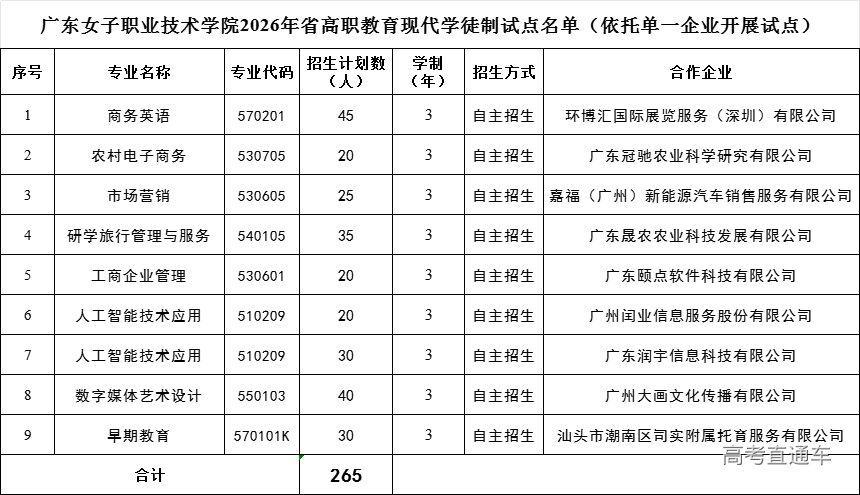 广东女子职业技术学院2026年省高职教育现代学徒制试点名单（依托单一企业开展试点）

| 序号 | 专业名称 | 专业代码 | 招生计划数（人） | 学制（年） | 招生方式 | 合作企业 |
|---|---|---|---|---|---|---|
| 1 | 商务英语 | 570201 | 45 | 3 | 自主招生 | 环博汇国际展览服务（深圳）有限公司 |
| 2 | 农村电子商务 | 530705 | 20 | 3 | 自主招生 | 广东冠驰农业科学研究有限公司 |
| 3 | 市场营销 | 530605 | 25 | 3 | 自主招生 | 嘉福（广州）新能源汽车销售服务有限公司 |
| 4 | 研学旅行管理与服务 | 540105 | 35 | 3 | 自主招生 | 广东晟农农业科技发展有限公司 |
| 5 | 工商企业管理 | 530601 | 20 | 3 | 自主招生 | 广东颐点软件科技有限公司 |
| 6 | 人工智能技术应用 | 510209 | 20 | 3 | 自主招生 | 广州闰业信息服务股份有限公司 |
| 7 | 人工智能技术应用 | 510209 | 30 | 3 | 自主招生 | 广东润宇信息科技有限公司 |
| 8 | 数字媒体艺术设计 | 550103 | 40 | 3 | 自主招生 | 广州大画文化传播有限公司 |
| 9 | 早期教育 | 570101K | 30 | 3 | 自主招生 | 汕头市潮南区司实附属托育服务有限公司 |
| 合计 | | | 265 | | | |

高考直通车